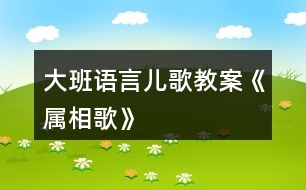 大班语言儿歌教案《属相歌》